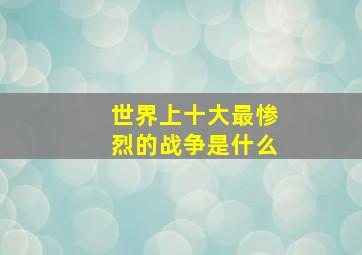 世界上十大最惨烈的战争是什么